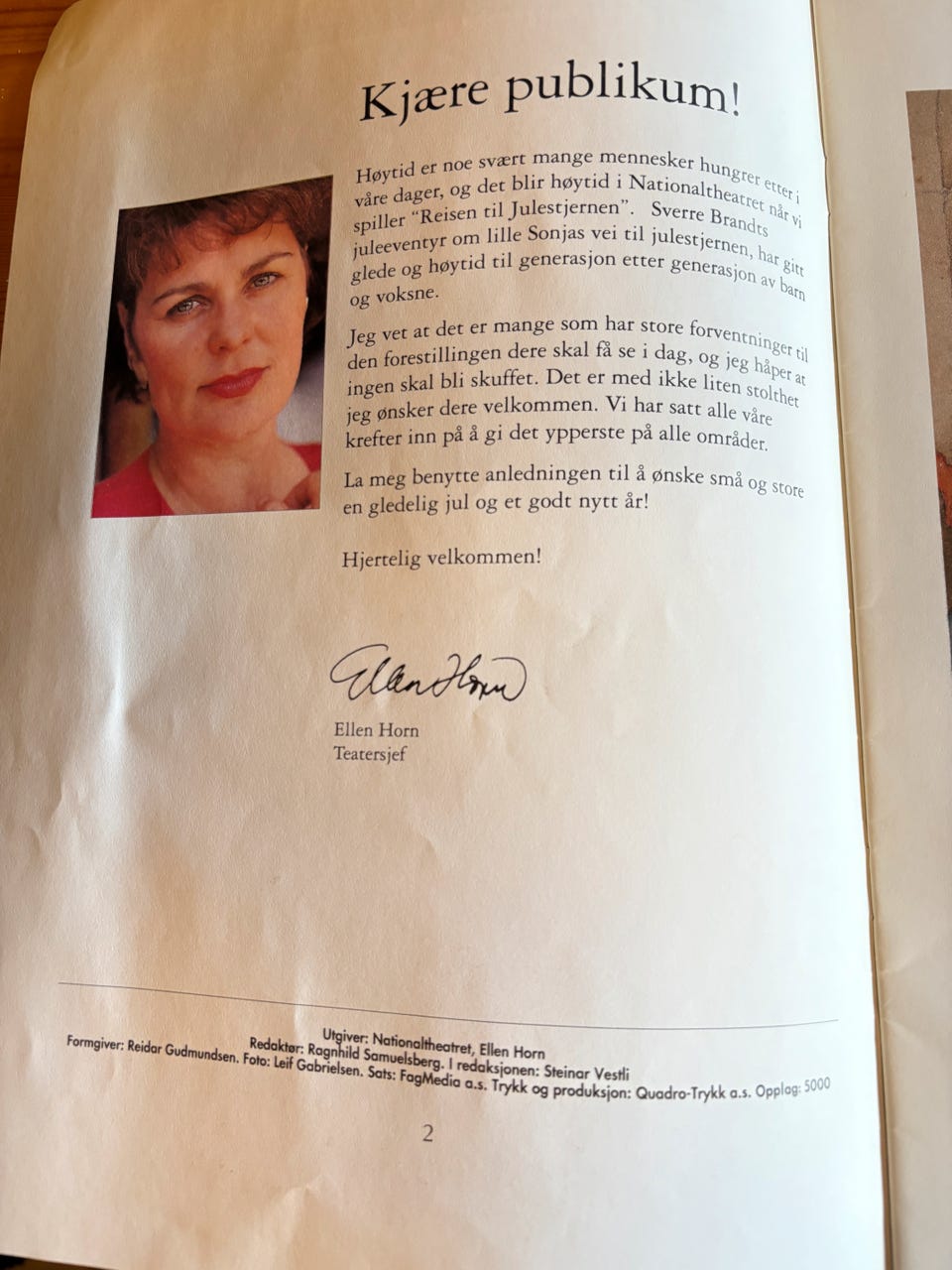 Kjære publikum!

Høytid er noe svært mange mennesker hungrer etter i våre dager, og det blir høytid i Nationaltheatret når vi spiller "Reisen til Julestjernen". Sverre Brandts juleeventyr om lille Sonjas vei til julestjernen, har gitt glede og høytid til generasjon etter generasjon av barn og voksne.

Jeg vet at det er mange som har store forventninger til den forestillingen dere skal få se i dag, og jeg håper at ingen skal bli skuffet. Det er med ikke liten stolthet jeg ønsker dere velkommen. Vi har satt alle våre krefter inn på å gi det ypperste på alle områder.

La meg benytte anledningen til å ønske små og store en gledelig jul og et godt nytt år!

Hjertelig velkommen!

Ellen Horn

Ellen Horn
Teatersjef

Utgiver: Nationaltheatret, Ellen Horn
Redaktør: Ragnhild Samuelsberg. I redaksjonen: Steinar Vestli
Formgiver: Reidar Gudmundsen. Foto: Leif Gabrielsen. Sats: FagMedia a.s. Trykk og produksjon: Quadro-Trykk a.s. Opplag: 5000

2